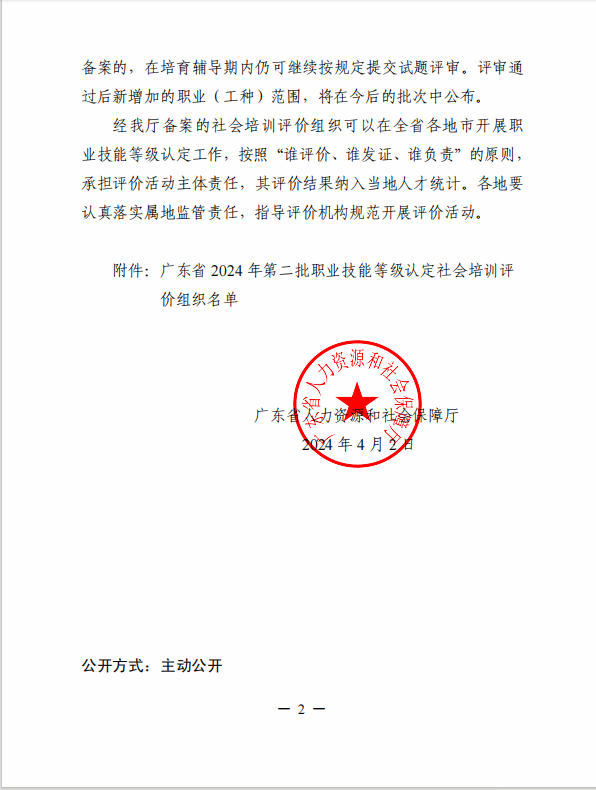 备案的，在培育辅导期内仍可继续按规定提交试题评审。评审通过后新增加的职业（工种）范围，将在今后的批次中公布。

经我厅备案的社会培训评价组织可以在全省各地市开展职业技能等级认定工作，按照“谁评价、谁发证、谁负责”的原则，承担评价活动主体责任，其评价结果纳入当地人才统计。各地要认真落实属地监管责任，指导评价机构规范开展评价活动。

附件：广东省 2024 年第二批职业技能等级认定社会培训评价组织名单

广东省人力资源和社会保障厅

广东省人力资源和社会保障厅
2024 年 4 月 2 日

公开方式：主动公开

— 2 —